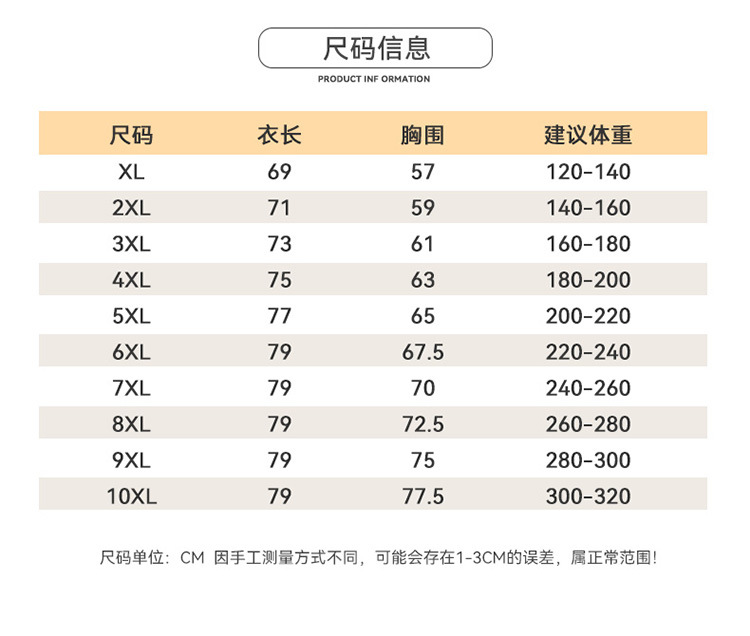 尺码信息

PRODUCT INF ORMATION

| 尺码 | 衣长 | 胸围 | 建议体重 |
|---|---|---|---|
| XL | 69 | 57 | 120-140 |
| 2XL | 71 | 59 | 140-160 |
| 3XL | 73 | 61 | 160-180 |
| 4XL | 75 | 63 | 180-200 |
| 5XL | 77 | 65 | 200-220 |
| 6XL | 79 | 67.5 | 220-240 |
| 7XL | 79 | 70 | 240-260 |
| 8XL | 79 | 72.5 | 260-280 |
| 9XL | 79 | 75 | 280-300 |
| 10XL | 79 | 77.5 | 300-320 |

尺码单位：CM 因手工测量方式不同，可能会存在1-3CM的误差，属正常范围!